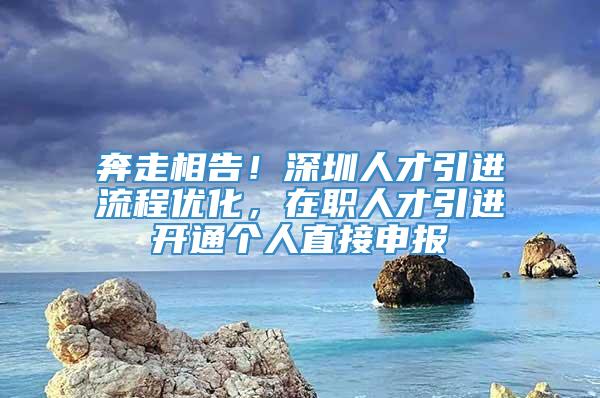 奔走相告！深圳人才引进流程优化，在职人才引进开通个人直接申报